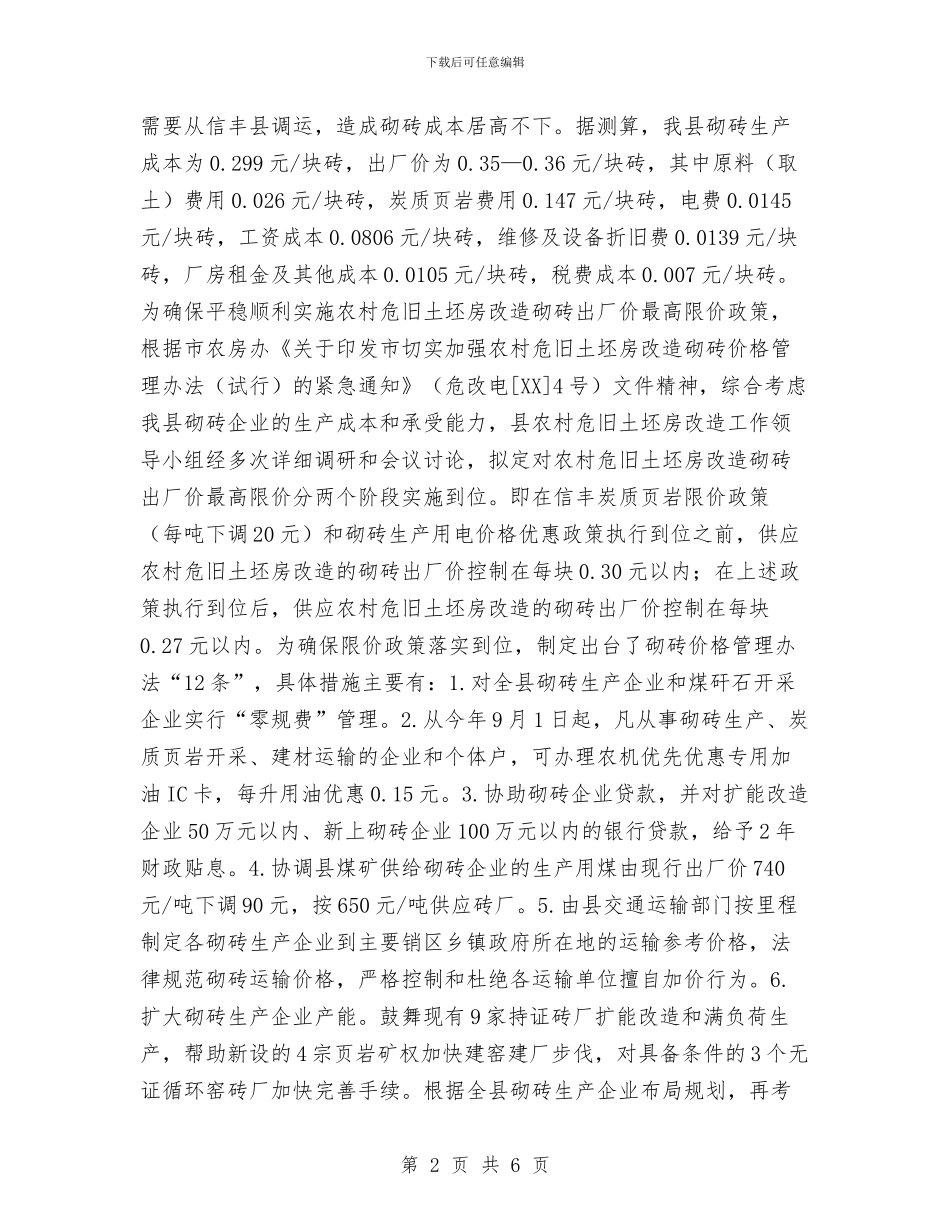 下载后可任意编辑

需要从信丰县调运，造成砌砖成本居高不下。据测算，我县砌砖生产成本为0.299元/块砖，出厂价为0.35—0.36元/块砖，其中原料（取土）费用0.026元/块砖，炭质页岩费用0.147元/块砖，电费0.0145元/块砖，工资成本0.0806元/块砖，维修及设备折旧费0.0139元/块砖，厂房租金及其他成本0.0105元/块砖，税费成本0.007元/块砖。为确保平稳顺利实施农村危旧土坯房改造砌砖出厂价最高限价政策，根据市农房办《关于印发市切实加强农村危旧土坯房改造砌砖价格管理办法（试行）的紧急通知》（危改电[XX]4号）文件精神，综合考虑我县砌砖企业的生产成本和承受能力，县农村危旧土坯房改造工作领导小组经多次详细调研和会议讨论，拟定对农村危旧土坯房改造砌砖出厂价最高限价分两个阶段实施到位。即在信丰炭质页岩限价政策（每吨下调20元）和砌砖生产用电价格优惠政策执行到位之前，供应农村危旧土坯房改造的砌砖出厂价控制在每块0.30元以内；在上述政策执行到位后，供应农村危旧土坯房改造的砌砖出厂价控制在每块0.27元以内。为确保限价政策落实到位，制定出台了砌砖价格管理办法“12条”，具体措施主要有：1.对全县砌砖生产企业和煤矸石开采企业实行“零规费”管理。2.从今年9月1日起，凡从事砌砖生产、炭质页岩开采、建材运输的企业和个体户，可办理农机优先优惠专用加油IC卡，每升用油优惠0.15元。3.协助砌砖企业贷款，并对扩能改造企业50万元以内、新上砌砖企业100万元以内的银行贷款，给予2年财政贴息。4.协调县煤矿供给砌砖企业的生产用煤由现行出厂价740元/吨下调90元，按650元/吨供应砖厂。5.由县交通运输部门按里程制定各砌砖生产企业到主要销区乡镇政府所在地的运输参考价格，法律规范砌砖运输价格，严格控制和杜绝各运输单位擅自加价行为。6.扩大砌砖生产企业产能。鼓舞现有9家持证砖厂扩能改造和满负荷生产，帮助新设的4宗页岩矿权加快建窑建厂步伐，对具备条件的3个无证循环窑砖厂加快完善手续。根据全县砌砖生产企业布局规划，再考

第 2 页 共 6 页